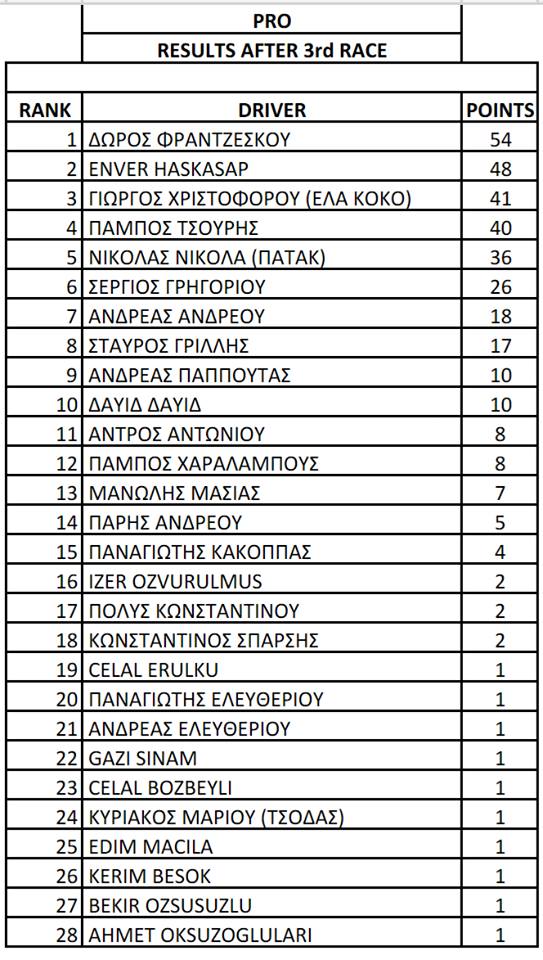 PRO
RESULTS AFTER 3rd RACE

| RANK | DRIVER | POINTS |
|---|---|---|
| 1 | ΔΩΡΟΣ ΦΡΑΝΤΖΕΣΚΟΥ | 54 |
| 2 | ENVER HASKASAP | 48 |
| 3 | ΓΙΩΡΓΟΣ ΧΡΙΣΤΟΦΟΡΟΥ (ΕΛΑ ΚΟΚΟ) | 41 |
| 4 | ΠΑΜΠΟΣ ΤΣΟΥΡΗΣ | 40 |
| 5 | ΝΙΚΟΛΑΣ ΝΙΚΟΛΑ (ΠΑΤΑΚ) | 36 |
| 6 | ΣΕΡΓΙΟΣ ΓΡΗΓΟΡΙΟΥ | 26 |
| 7 | ΑΝΔΡΕΑΣ ΑΝΔΡΕΟΥ | 18 |
| 8 | ΣΤΑΥΡΟΣ ΓΡΙΛΛΗΣ | 17 |
| 9 | ΑΝΔΡΕΑΣ ΠΑΠΠΟΥΤΑΣ | 10 |
| 10 | ΔΑΥΙΔ ΔΑΥΙΔ | 10 |
| 11 | ΑΝΤΡΟΣ ΑΝΤΩΝΙΟΥ | 8 |
| 12 | ΠΑΜΠΟΣ ΧΑΡΑΛΑΜΠΟΥΣ | 8 |
| 13 | ΜΑΝΩΛΗΣ ΜΑΣΙΑΣ | 7 |
| 14 | ΠΑΡΗΣ ΑΝΔΡΕΟΥ | 5 |
| 15 | ΠΑΝΑΓΙΩΤΗΣ ΚΑΚΟΠΠΑΣ | 4 |
| 16 | IZER OZVURULMUS | 2 |
| 17 | ΠΟΛΥΣ ΚΩΝΣΤΑΝΤΙΝΟΥ | 2 |
| 18 | ΚΩΝΣΤΑΝΤΙΝΟΣ ΣΠΑΡΣΗΣ | 2 |
| 19 | CELAL ERULKU | 1 |
| 20 | ΠΑΝΑΓΙΩΤΗΣ ΕΛΕΥΘΕΡΙΟΥ | 1 |
| 21 | ΑΝΔΡΕΑΣ ΕΛΕΥΘΕΡΙΟΥ | 1 |
| 22 | GAZI SINAM | 1 |
| 23 | CELAL BOZBEYLI | 1 |
| 24 | ΚΥΡΙΑΚΟΣ ΜΑΡΙΟΥ (ΤΣΟΔΑΣ) | 1 |
| 25 | EDIM MACILA | 1 |
| 26 | KERIM BESOK | 1 |
| 27 | BEKIR OZSUSUZLU | 1 |
| 28 | AHMET OKSUZOGLULARI | 1 |